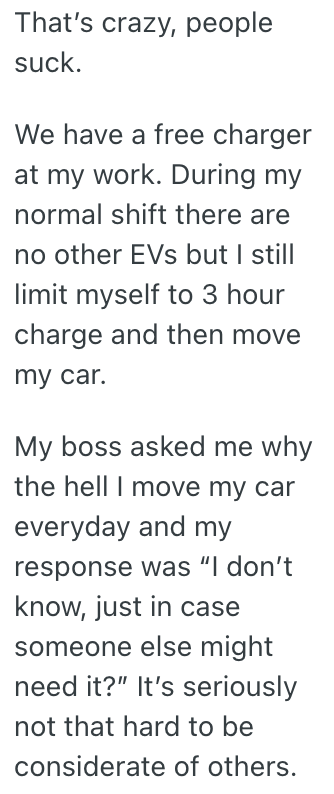 That’s crazy, people suck.

We have a free charger at my work. During my normal shift there are no other EVs but I still limit myself to 3 hour charge and then move my car.

My boss asked me why the hell I move my car everyday and my response was “I don’t know, just in case someone else might need it?” It’s seriously not that hard to be considerate of others.